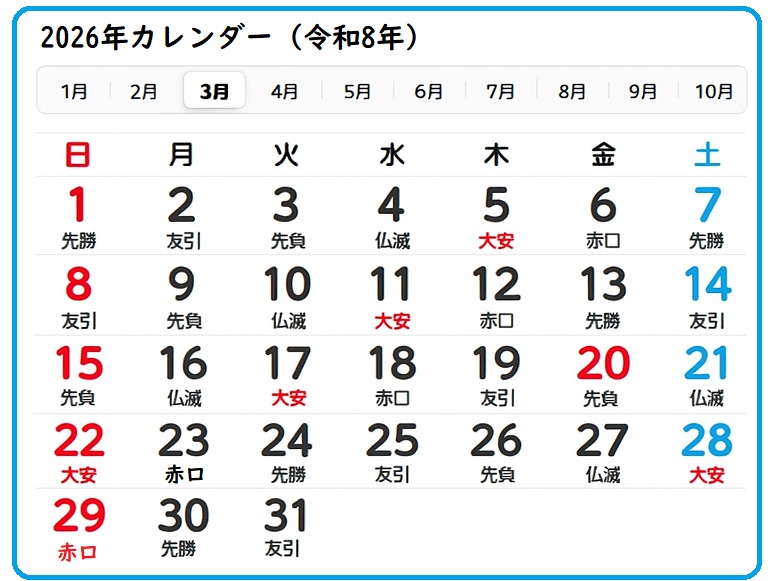 2026年カレンダー（令和8年）

1月 2月 3月 4月 5月 6月 7月 8月 9月 10月

| 日 | 月 | 火 | 水 | 木 | 金 | 土 |
|---|---|---|---|---|---|---|
| 1 先勝 | 2 友引 | 3 先負 | 4 仏滅 | 5 大安 | 6 赤口 | 7 先勝 |
| 8 友引 | 9 先負 | 10 仏滅 | 11 大安 | 12 赤口 | 13 先勝 | 14 友引 |
| 15 先負 | 16 仏滅 | 17 大安 | 18 赤口 | 19 友引 | 20 先負 | 21 仏滅 |
| 22 大安 | 23 赤口 | 24 先勝 | 25 友引 | 26 先負 | 27 仏滅 | 28 大安 |
| 29 赤口 | 30 先勝 | 31 友引 | | | | |